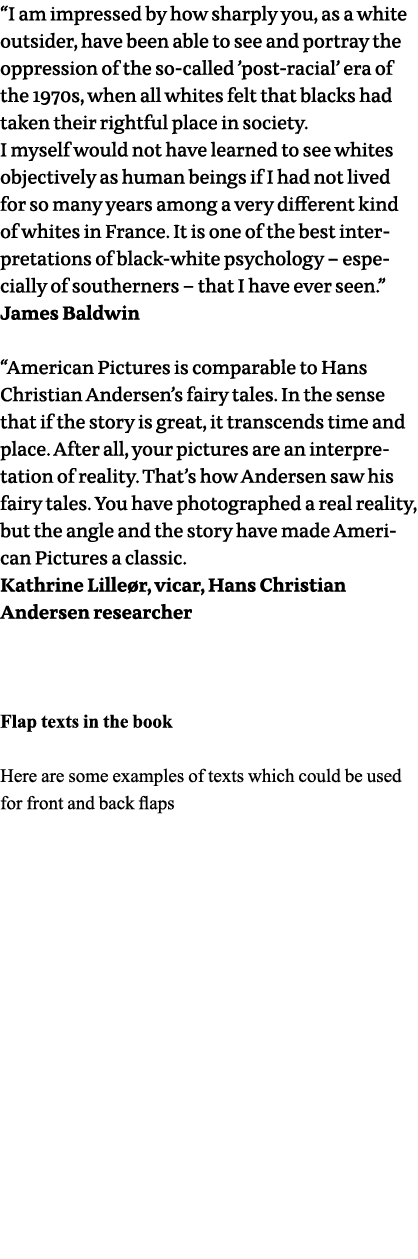 “I am impressed by how sharply you, as a white outsider, have been able to see and portray the oppression of the so-called ’post-racial’ era of the 1970s, when all whites felt that blacks had taken their rightful place in society.
I myself would not have learned to see whites objectively as human beings if I had not lived for so many years among a very different kind of whites in France. It is one of the best interpretations of black-white psychology – especially of southerners – that I have ever seen.”
James Baldwin

“American Pictures is comparable to Hans Christian Andersen’s fairy tales. In the sense that if the story is great, it transcends time and place. After all, your pictures are an interpretation of reality. That’s how Andersen saw his fairy tales. You have photographed a real reality, but the angle and the story have made American Pictures a classic.
Kathrine Lilleør, vicar, Hans Christian Andersen researcher

Flap texts in the book

Here are some examples of texts which could be used for front and back flaps